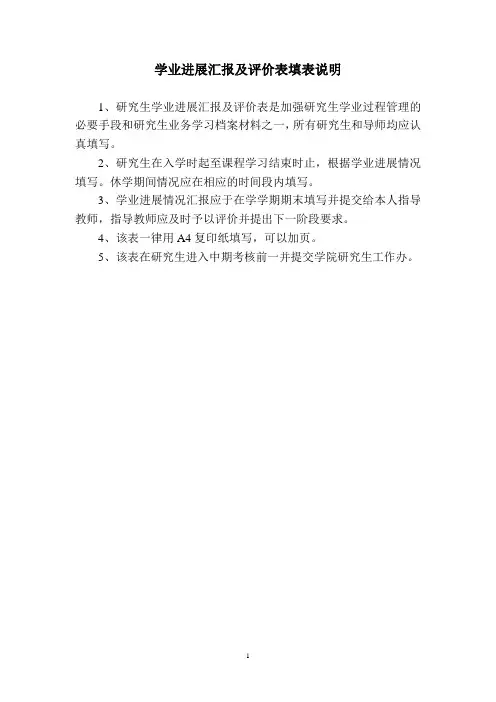 学业进展汇报及评价表填表说明

1、研究生学业进展汇报及评价表是加强研究生学业过程管理的必要手段和研究生业务学习档案材料之一，所有研究生和导师均应认真填写。

2、研究生在入学时起至课程学习结束时止，根据学业进展情况填写。休学期间情况应在相应的时间段内填写。

3、学业进展情况汇报应于在学学期期末填写并提交给本人指导教师，指导教师应及时予以评价并提出下一阶段要求。

4、该表一律用 A4 复印纸填写，可以加页。

5、该表在研究生进入中期考核前一并提交学院研究生工作办。

1